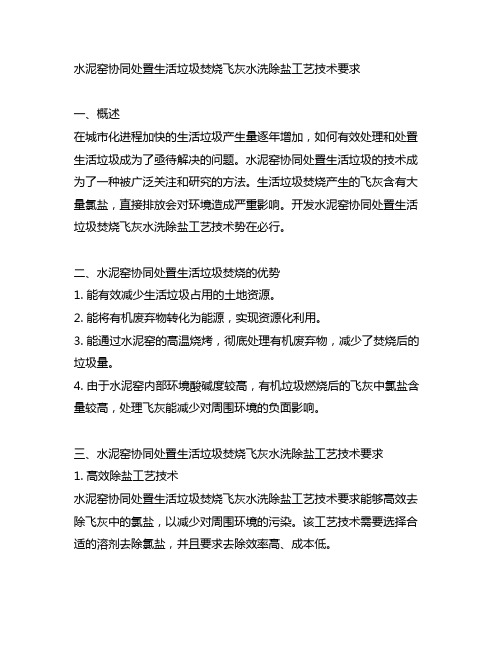 水泥窑协同处置生活垃圾焚烧飞灰水洗除盐工艺技术要求

一、概述
在城市化进程加快的生活垃圾产生量逐年增加，如何有效处理和处置生活垃圾成为了亟待解决的问题。水泥窑协同处置生活垃圾的技术成为了一种被广泛关注和研究的方法。生活垃圾焚烧产生的飞灰含有大量氯盐，直接排放会对环境造成严重影响。开发水泥窑协同处置生活垃圾焚烧飞灰水洗除盐工艺技术势在必行。

二、水泥窑协同处置生活垃圾焚烧的优势
1. 能有效减少生活垃圾占用的土地资源。
2. 能将有机废弃物转化为能源，实现资源化利用。
3. 能通过水泥窑的高温烧烤，彻底处理有机废弃物，减少了焚烧后的垃圾量。
4. 由于水泥窑内部环境酸碱度较高，有机垃圾燃烧后的飞灰中氯盐含量较高，处理飞灰能减少对周围环境的负面影响。

三、水泥窑协同处置生活垃圾焚烧飞灰水洗除盐工艺技术要求
1. 高效除盐工艺技术
水泥窑协同处置生活垃圾焚烧飞灰水洗除盐工艺技术要求能够高效去除飞灰中的氯盐，以减少对周围环境的污染。该工艺技术需要选择合适的溶剂去除氯盐，并且要求去除效率高、成本低。